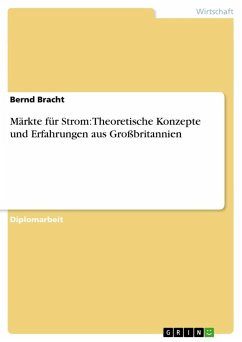 Wirtschaft

Bernd Bracht

Märkte für Strom: Theoretische Konzepte und Erfahrungen aus Großbritannien

Diplomarbeit

GRIN